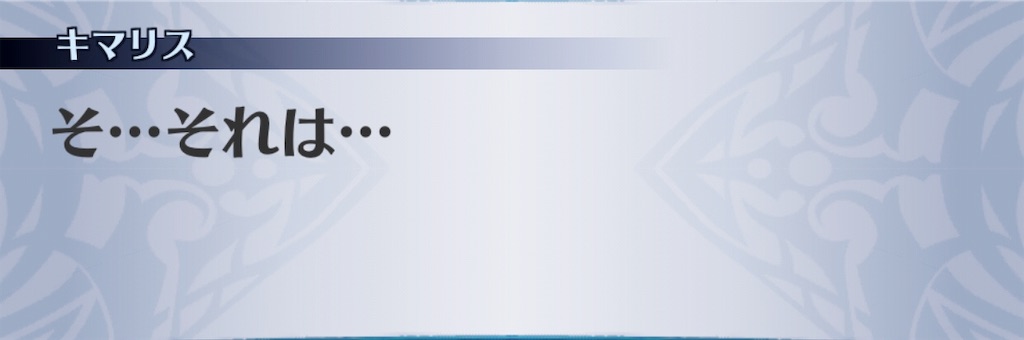 キマリス

そ…それは…